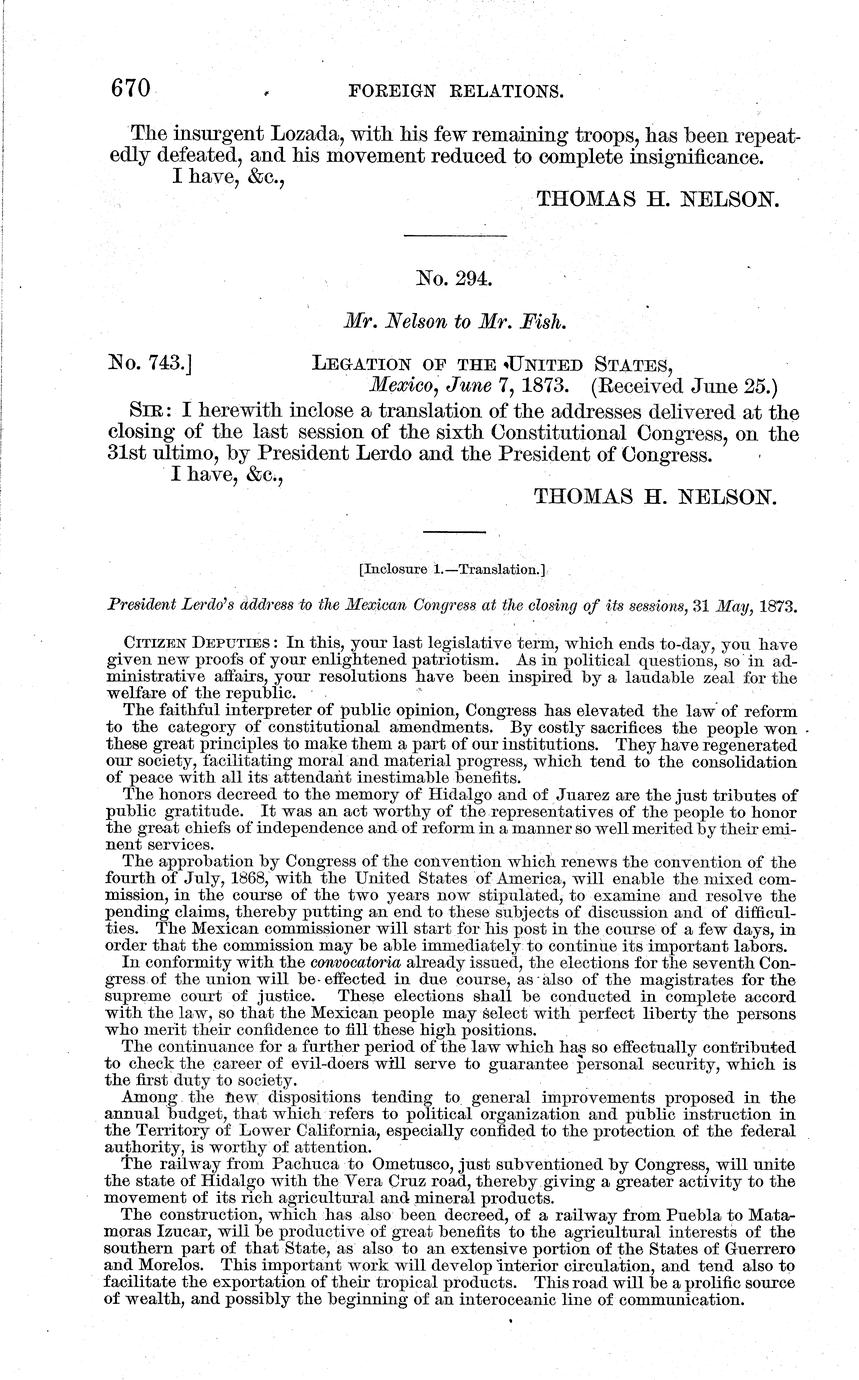 670 FOREIGN RELATIONS.

The insurgent Lozada, with his few remaining troops, has been repeatedly defeated, and his movement reduced to complete insignificance.

I have, &c.,

THOMAS H. NELSON.

No. 294.

Mr. Nelson to Mr. Fish.

No. 743.] LEGATION OF THE UNITED STATES, Mexico, June 7, 1873. (Received June 25.)

SIR: I herewith inclose a translation of the addresses delivered at the closing of the last session of the sixth Constitutional Congress, on the 31st ultimo, by President Lerdo and the President of Congress.

I have, &c.,

THOMAS H. NELSON.

[Inclosure 1.—Translation.]

President Lerdo's address to the Mexican Congress at the closing of its sessions, 31 May, 1873.

CITIZEN DEPUTIES: In this, your last legislative term, which ends to-day, you have given new proofs of your enlightened patriotism. As in political questions, so in administrative affairs, your resolutions have been inspired by a laudable zeal for the welfare of the republic.

The faithful interpreter of public opinion, Congress has elevated the law of reform to the category of constitutional amendments. By costly sacrifices the people won these great principles to make them a part of our institutions. They have regenerated our society, facilitating moral and material progress, which tend to the consolidation of peace with all its attendant inestimable benefits.

The honors decreed to the memory of Hidalgo and of Juarez are the just tributes of public gratitude. It was an act worthy of the representatives of the people to honor the great chiefs of independence and of reform in a manner so well merited by their eminent services.

The approbation by Congress of the convention which renews the convention of the fourth of July, 1868, with the United States of America, will enable the mixed commission, in the course of the two years now stipulated, to examine and resolve the pending claims, thereby putting an end to these subjects of discussion and of difficulties. The Mexican commissioner will start for his post in the course of a few days, in order that the commission may be able immediately to continue its important labors.

In conformity with the convocatoria already issued, the elections for the seventh Congress of the union will be effected in due course, as also of the magistrates for the supreme court of justice. These elections shall be conducted in complete accord with the law, so that the Mexican people may select with perfect liberty the persons who merit their confidence to fill these high positions.

The continuance for a further period of the law which has so effectually contributed to check the career of evil-doers will serve to guarantee personal security, which is the first duty to society.

Among the new dispositions tending to general improvements proposed in the annual budget, that which refers to political organization and public instruction in the Territory of Lower California, especially confided to the protection of the federal authority, is worthy of attention.

The railway from Pachuca to Ometusco, just subventioned by Congress, will unite the state of Hidalgo with the Vera Cruz road, thereby giving a greater activity to the movement of its rich agricultural and mineral products.

The construction, which has also been decreed, of a railway from Puebla to Matamoras Izucar, will be productive of great benefits to the agricultural interests of the southern part of that State, as also to an extensive portion of the States of Guerrero and Morelos. This important work will develop interior circulation, and tend also to facilitate the exportation of their tropical products. This road will be a prolific source of wealth, and possibly the beginning of an interoceanic line of communication.